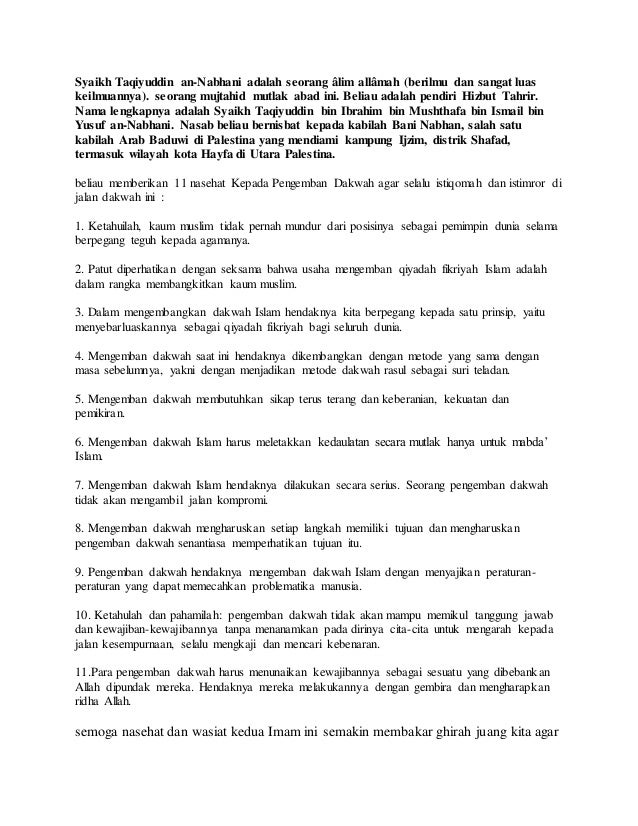 Syaikh Taqiyuddin an-Nabhani adalah seorang âlim allâmah (berilmu dan sangat luas keilmuannya). seorang mujtahid mutlak abad ini. Beliau adalah pendiri Hizbut Tahrir. Nama lengkapnya adalah Syaikh Taqiyuddin bin Ibrahim bin Mushthafa bin Ismail bin Yusuf an-Nabhani. Nasab beliau bernisbat kepada kabilah Bani Nabhan, salah satu kabilah Arab Baduwi di Palestina yang mendiami kampung Ijzim, distrik Shafad, termasuk wilayah kota Hayfa di Utara Palestina.

beliau memberikan 11 nasehat Kepada Pengemban Dakwah agar selalu istiqomah dan istimror di jalan dakwah ini :

1. Ketahuilah, kaum muslim tidak pernah mundur dari posisinya sebagai pemimpin dunia selama berpegang teguh kepada agamanya.

2. Patut diperhatikan dengan seksama bahwa usaha mengemban qiyadah fikriyah Islam adalah dalam rangka membangkitkan kaum muslim.

3. Dalam mengembangkan dakwah Islam hendaknya kita berpegang kepada satu prinsip, yaitu menyebarluaskannya sebagai qiyadah fikriyah bagi seluruh dunia.

4. Mengemban dakwah saat ini hendaknya dikembangkan dengan metode yang sama dengan masa sebelumnya, yakni dengan menjadikan metode dakwah rasul sebagai suri teladan.

5. Mengemban dakwah membutuhkan sikap terus terang dan keberanian, kekuatan dan pemikiran.

6. Mengemban dakwah Islam harus meletakkan kedaulatan secara mutlak hanya untuk mabda' Islam.

7. Mengemban dakwah Islam hendaknya dilakukan secara serius. Seorang pengemban dakwah tidak akan mengambil jalan kompromi.

8. Mengemban dakwah mengharuskan setiap langkah memiliki tujuan dan mengharuskan pengemban dakwah senantiasa memperhatikan tujuan itu.

9. Pengemban dakwah hendaknya mengemban dakwah Islam dengan menyajikan peraturan-peraturan yang dapat memecahkan problematika manusia.

10. Ketahulah dan pahamilah: pengemban dakwah tidak akan mampu memikul tanggung jawab dan kewajiban-kewajibannya tanpa menanamkan pada dirinya cita-cita untuk mengarah kepada jalan kesempurnaan, selalu mengkaji dan mencari kebenaran.

11.Para pengemban dakwah harus menunaikan kewajibannya sebagai sesuatu yang dibebankan Allah dipundak mereka. Hendaknya mereka melakukannya dengan gembira dan mengharapkan ridha Allah.

semoga nasehat dan wasiat kedua Imam ini semakin membakar ghirah juang kita agar